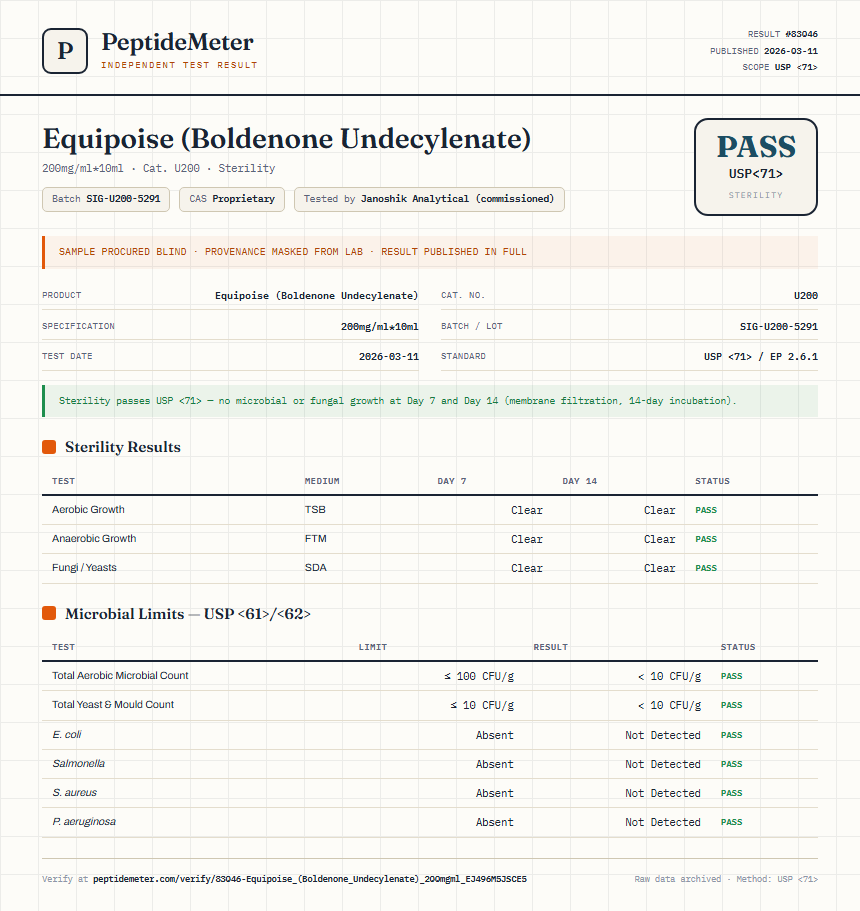 P PeptideMeter
INDEPENDENT TEST RESULT

RESULT #83046
PUBLISHED 2026-03-11
SCOPE USP <71>

Equipoise (Boldenone Undecylenate)
200mg/ml*10ml · Cat. U200 · Sterility

Batch SIG-U200-5291 CAS Proprietary Tested by Janoshik Analytical (commissioned)

PASS
USP<71>
STERILITY

SAMPLE PROCURED BLIND · PROVENANCE MASKED FROM LAB · RESULT PUBLISHED IN FULL

| PRODUCT | Equipoise (Boldenone Undecylenate) | CAT. NO. | U200 |
|---|---|---|---|
| SPECIFICATION | 200mg/ml*10ml | BATCH / LOT | SIG-U200-5291 |
| TEST DATE | 2026-03-11 | STANDARD | USP <71> / EP 2.6.1 |

Sterility passes USP <71> — no microbial or fungal growth at Day 7 and Day 14 (membrane filtration, 14-day incubation).

Sterility Results

| TEST | MEDIUM | DAY 7 | DAY 14 | STATUS |
|---|---|---|---|---|
| Aerobic Growth | TSB | Clear | Clear | PASS |
| Anaerobic Growth | FTM | Clear | Clear | PASS |
| Fungi / Yeasts | SDA | Clear | Clear | PASS |

Microbial Limits — USP <61>/<62>

| TEST | LIMIT | RESULT | STATUS |
|---|---|---|---|
| Total Aerobic Microbial Count | ≤ 100 CFU/g | < 10 CFU/g | PASS |
| Total Yeast & Mould Count | ≤ 10 CFU/g | < 10 CFU/g | PASS |
| E. coli | Absent | Not Detected | PASS |
| Salmonella | Absent | Not Detected | PASS |
| S. aureus | Absent | Not Detected | PASS |
| P. aeruginosa | Absent | Not Detected | PASS |

Verify at peptidemeter.com/verify/83046-Equipoise_(Boldenone_Undecylenate)_200mgml_EJ496M5JSCE5

Raw data archived · Method: USP <71>